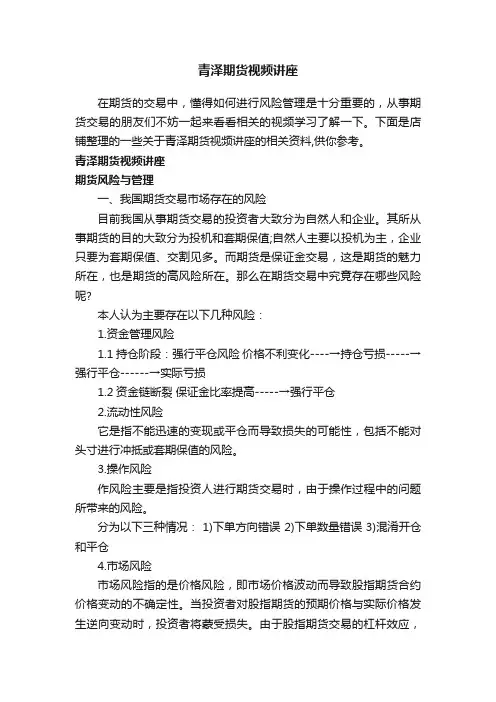 青泽期货视频讲座

在期货的交易中，懂得如何进行风险管理是十分重要的，从事期货交易的朋友们不妨一起来看看相关的视频学习了解一下。下面是店铺整理的一些关于青泽期货视频讲座的相关资料,供你参考。

青泽期货视频讲座

期货风险与管理

一、我国期货交易市场存在的风险

目前我国从事期货交易的投资者大致分为自然人和企业。其所从事期货的目的大致分为投机和套期保值;自然人主要以投机为主，企业只要为套期保值、交割见多。而期货是保证金交易，这是期货的魅力所在，也是期货的高风险所在。那么在期货交易中究竟存在哪些风险呢?

本人认为主要存在以下几种风险：

1.资金管理风险

1.1 持仓阶段：强行平仓风险 价格不利变化----→持仓亏损-----→强行平仓------→实际亏损

1.2 资金链断裂 保证金比率提高-----→强行平仓

2.流动性风险

它是指不能迅速的变现或平仓而导致损失的可能性，包括不能对头寸进行冲抵或套期保值的风险。

3.操作风险

作风险主要是指投资人进行期货交易时，由于操作过程中的问题所带来的风险。

分为以下三种情况： 1)下单方向错误 2)下单数量错误 3)混淆开仓和平仓

4.市场风险

市场风险指的是价格风险，即市场价格波动而导致股指期货合约价格变动的不确定性。当投资者对股指期货的预期价格与实际价格发生逆向变动时，投资者将蒙受损失。由于股指期货交易的杠杆效应，